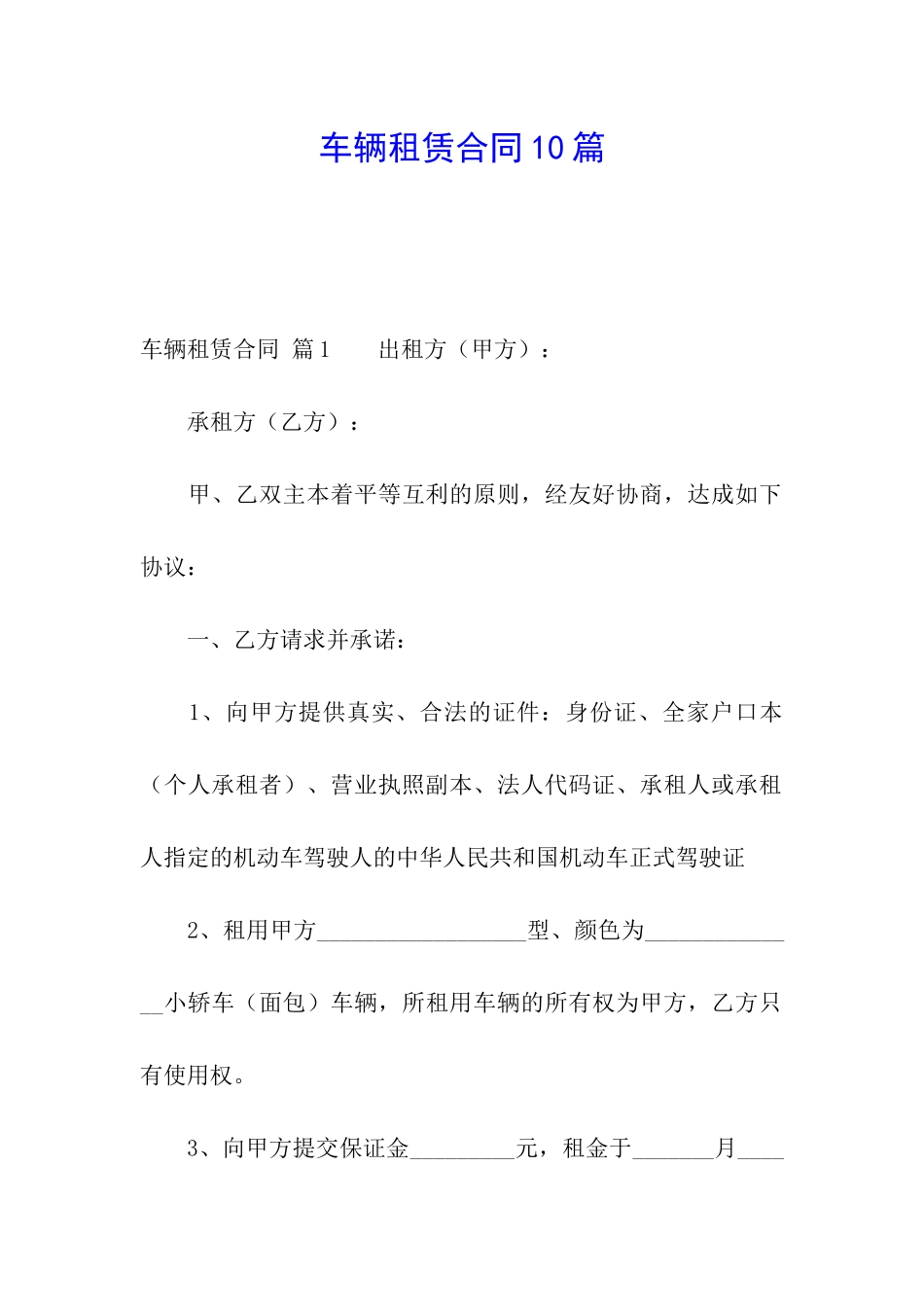 车辆租赁合同10篇

车辆租赁合同 篇1　　出租方（甲方）：

承租方（乙方）：

甲、乙双主本着平等互利的原则，经友好协商，达成如下协议：

一、乙方请求并承诺：

1、向甲方提供真实、合法的证件：身份证、全家户口本（个人承租者）、营业执照副本、法人代码证、承租人或承租人指定的机动车驾驶人的中华人民共和国机动车正式驾驶证

2、租用甲方__________________型、颜色为______________小轿车（面包）车辆，所租用车辆的所有权为甲方，乙方只有使用权。

3、向甲方提交保证金_________元，租金于_______月____